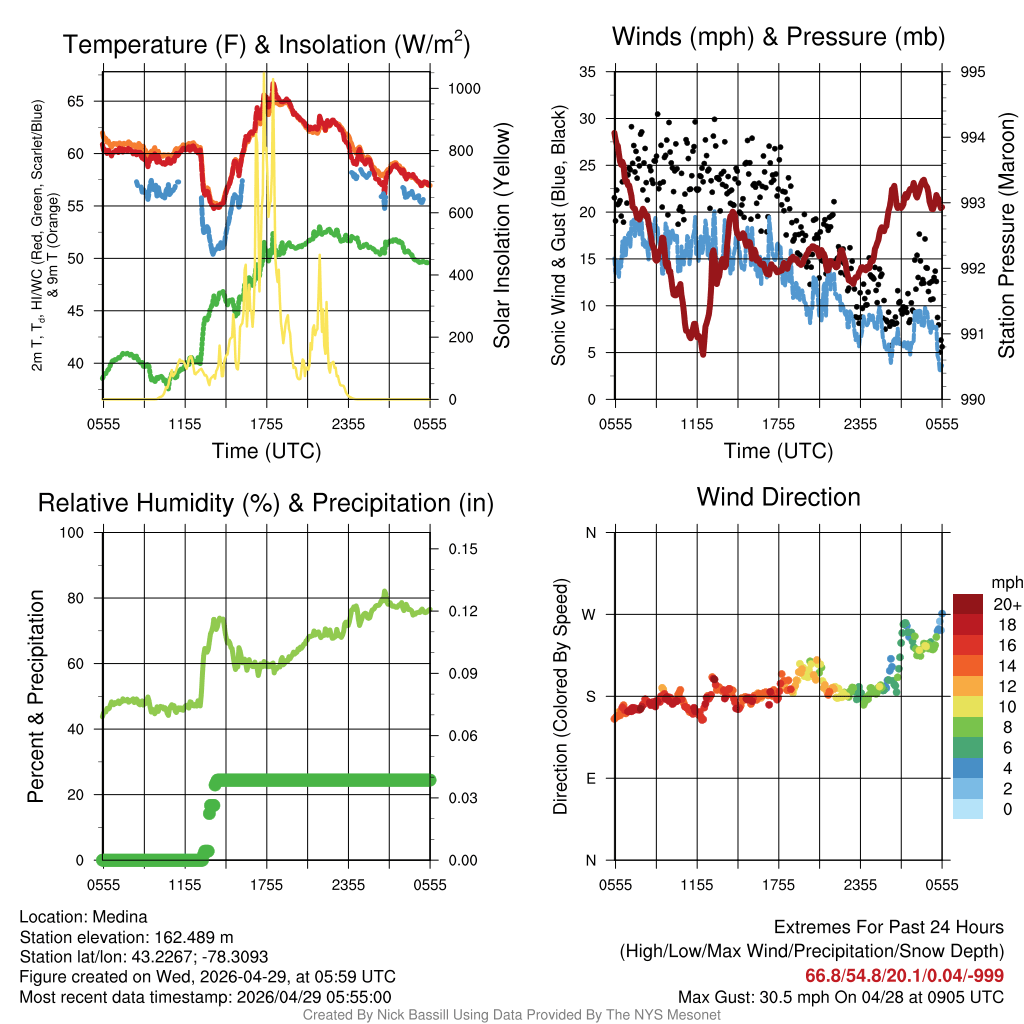 Temperature (F) & Insolation (W/m$^2$)

2m T, T$_d$, HI/WC (Red, Green, Scarlet/Blue) & 9m T (Orange)

65
60
55
50
45
40

1000
800
600
400
200
0

Solar Insolation (Yellow)

0555 1155 1755 2355 0555

Time (UTC)

Winds (mph) & Pressure (mb)

Sonic Wind & Gust (Blue, Black)

35
30
25
20
15
10
5
0

995
994
993
992
991
990

Station Pressure (Maroon)

0555 1155 1755 2355 0555

Time (UTC)

Relative Humidity (%) & Precipitation (in)

Percent & Precipitation

100
80
60
40
20
0

0.15
0.12
0.09
0.06
0.03
0.00

0555 1155 1755 2355 0555

Wind Direction

Direction (Colored By Speed)

N
W
S
E
N

0555 1155 1755 2355 0555

mph
20+
18
16
14
12
10
8
6
4
2
0

Location: Medina
Station elevation: 162.489 m
Station lat/lon: 43.2267; -78.3093
Figure created on Wed, 2026-04-29, at 05:59 UTC
Most recent data timestamp: 2026/04/29 05:55:00

Extremes For Past 24 Hours
(High/Low/Max Wind/Precipitation/Snow Depth)
66.8/54.8/20.1/0.04/-999
Max Gust: 30.5 mph On 04/28 at 0905 UTC

Created By Nick Bassill Using Data Provided By The NYS Mesonet